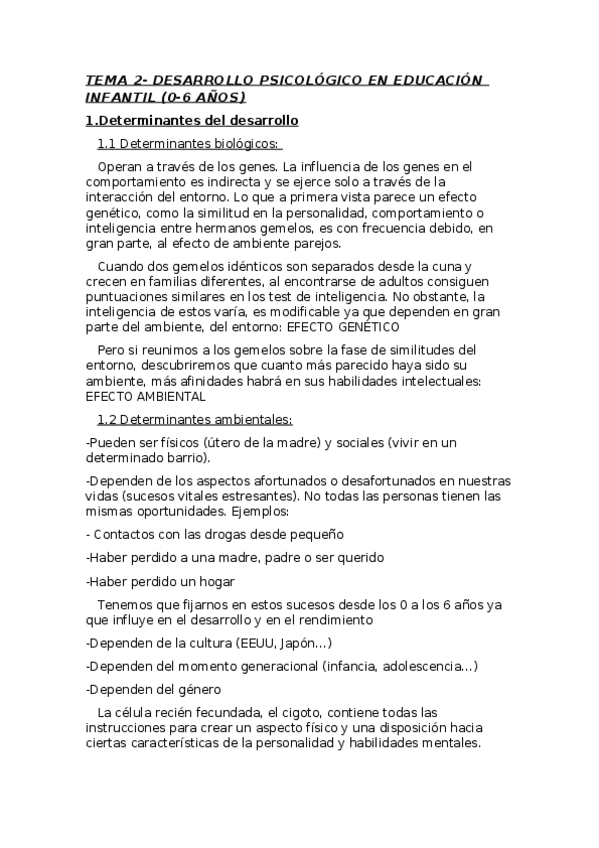 TEMA 2- DESARROLLO PSICOLÓGICO EN EDUCACIÓN INFANTIL (0-6 AÑOS)

1.Determinantes del desarrollo

1.1 Determinantes biológicos:

Operan a través de los genes. La influencia de los genes en el comportamiento es indirecta y se ejerce solo a través de la interacción del entorno. Lo que a primera vista parece un efecto genético, como la similitud en la personalidad, comportamiento o inteligencia entre hermanos gemelos, es con frecuencia debido, en gran parte, al efecto de ambiente parejos.

Cuando dos gemelos idénticos son separados desde la cuna y crecen en familias diferentes, al encontrarse de adultos consiguen puntuaciones similares en los test de inteligencia. No obstante, la inteligencia de estos varía, es modificable ya que dependen en gran parte del ambiente, del entorno: EFECTO GENÉTICO

Pero si reunimos a los gemelos sobre la fase de similitudes del entorno, descubriremos que cuanto más parecido haya sido su ambiente, más afinidades habrá en sus habilidades intelectuales: EFECTO AMBIENTAL

1.2 Determinantes ambientales:

-Pueden ser físicos (útero de la madre) y sociales (vivir en un determinado barrio).

-Dependen de los aspectos afortunados o desafortunados en nuestras vidas (sucesos vitales estresantes). No todas las personas tienen las mismas oportunidades. Ejemplos:

- Contactos con las drogas desde pequeño

-Haber perdido a una madre, padre o ser querido

-Haber perdido un hogar

Tenemos que fijarnos en estos sucesos desde los 0 a los 6 años ya que influye en el desarrollo y en el rendimiento

-Dependen de la cultura (EEUU, Japón...)

-Dependen del momento generacional (infancia, adolescencia...)

-Dependen del género

La célula recién fecundada, el cigoto, contiene todas las instrucciones para crear un aspecto físico y una disposición hacia ciertas características de la personalidad y habilidades mentales.